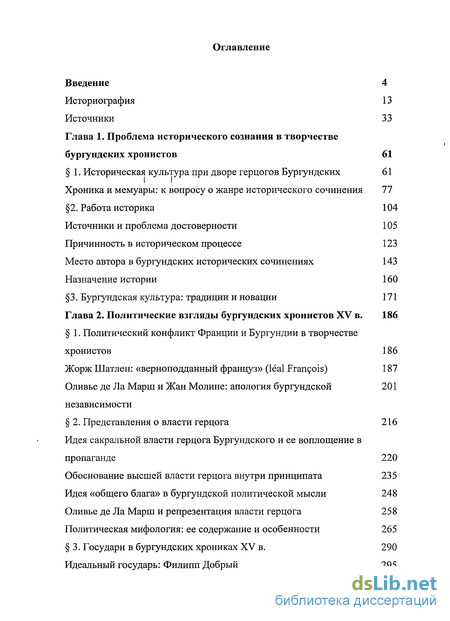 Оглавление

Введение 4
Историография 13
Источники 33
Глава 1. Проблема исторического сознания в творчестве бургундских хронистов 61
§ 1. Историческая культура при дворе герцогов Бургундских 61
Хроника и мемуары: к вопросу о жанре исторического сочинения 77
§2. Работа историка 104
Источники и проблема достоверности 105
Причинность в историческом процессе 123
Место автора в бургундских исторических сочинениях 143
Назначение истории 160
§3. Бургундская культура: традиции и новации 171
Глава 2. Политические взгляды бургундских хронистов XV в. 186
§ 1. Политический конфликт Франции и Бургундии в творчестве хронистов 186
Жорж Шатлен: «верноподданный француз» (léal François) 187
Оливье де Ла Марш и Жан Молине: апология бургундской независимости 201
§ 2. Представления о власти герцога 216
Идея сакральной власти герцога Бургундского и ее воплощение в пропаганде 220
Обоснование высшей власти герцога внутри принципата 235
Идея «общего блага» в бургундской политической мысли 248
Оливье де Ла Марш и репрезентация власти герцога 258
Политическая мифология: ее содержание и особенности 265
§ 3. Государи в бургундских хрониках XV в. 290
Идеальный государь: Филипп Добрый 295

dsLib.net
библиотека диссертаций